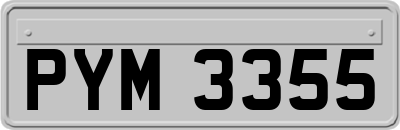 PYM 3355